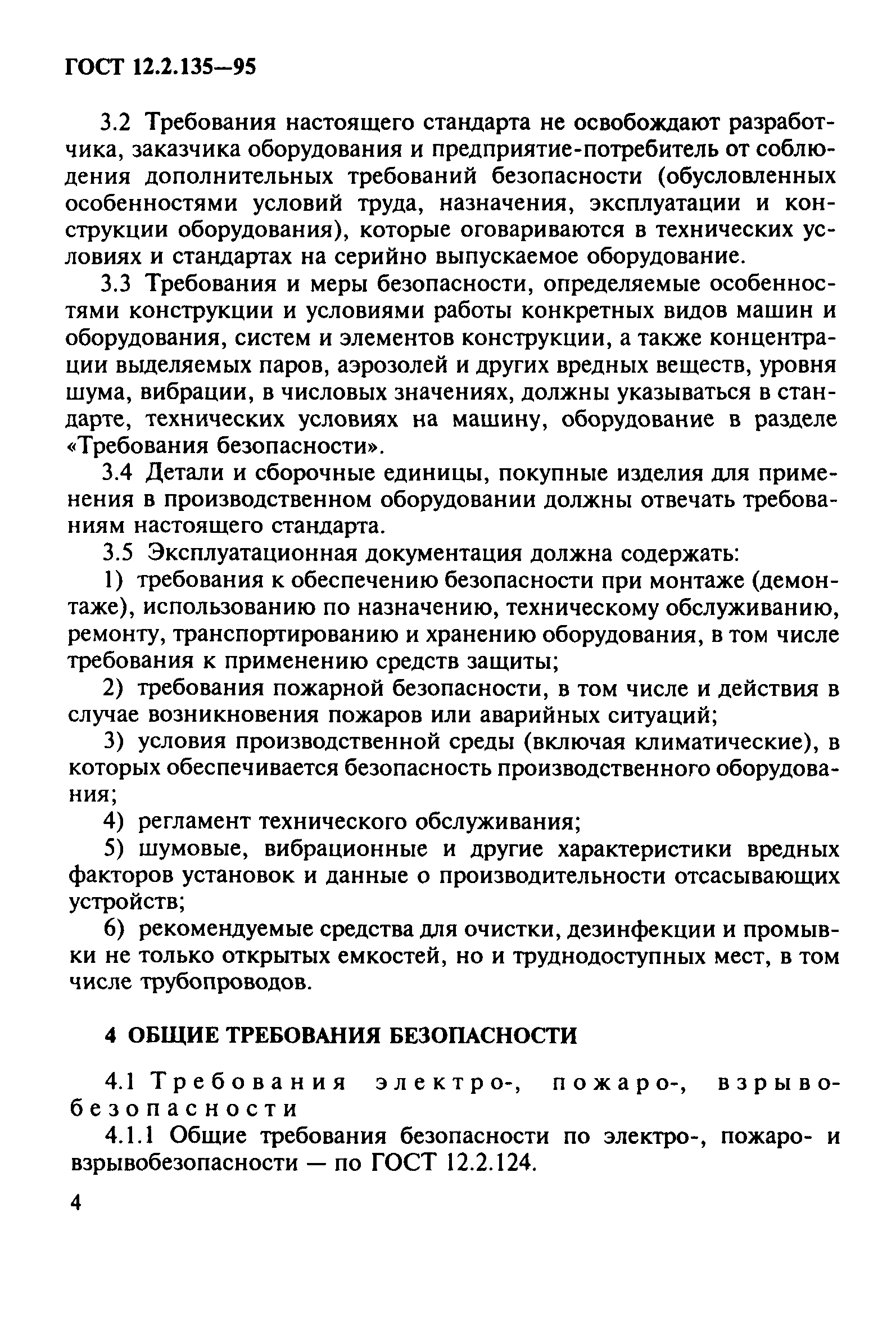 ГОСТ 12.2.135—95

3.2 Требования настоящего стандарта не освобождают разработчика, заказчика оборудования и предприятие-потребитель от соблюдения дополнительных требований безопасности (обусловленных особенностями условий труда, назначения, эксплуатации и конструкции оборудования), которые оговариваются в технических условиях и стандартах на серийно выпускаемое оборудование.

3.3 Требования и меры безопасности, определяемые особенностями конструкции и условиями работы конкретных видов машин и оборудования, систем и элементов конструкции, а также концентрации выделяемых паров, аэрозолей и других вредных веществ, уровня шума, вибрации, в числовых значениях, должны указываться в стандарте, технических условиях на машину, оборудование в разделе «Требования безопасности».

3.4 Детали и сборочные единицы, покупные изделия для применения в производственном оборудовании должны отвечать требованиям настоящего стандарта.

3.5 Эксплуатационная документация должна содержать:

1) требования к обеспечению безопасности при монтаже (демонтаже), использованию по назначению, техническому обслуживанию, ремонту, транспортированию и хранению оборудования, в том числе требования к применению средств защиты;

2) требования пожарной безопасности, в том числе и действия в случае возникновения пожаров или аварийных ситуаций;

3) условия производственной среды (включая климатические), в которых обеспечивается безопасность производственного оборудования;

4) регламент технического обслуживания;

5) шумовые, вибрационные и другие характеристики вредных факторов установок и данные о производительности отсасывающих устройств;

6) рекомендуемые средства для очистки, дезинфекции и промывки не только открытых емкостей, но и труднодоступных мест, в том числе трубопроводов.

4 ОБЩИЕ ТРЕБОВАНИЯ БЕЗОПАСНОСТИ

4.1 Требования электро-, пожаро-, взрывобезопасности

4.1.1 Общие требования безопасности по электро-, пожаро- и взрывобезопасности — по ГОСТ 12.2.124.

4